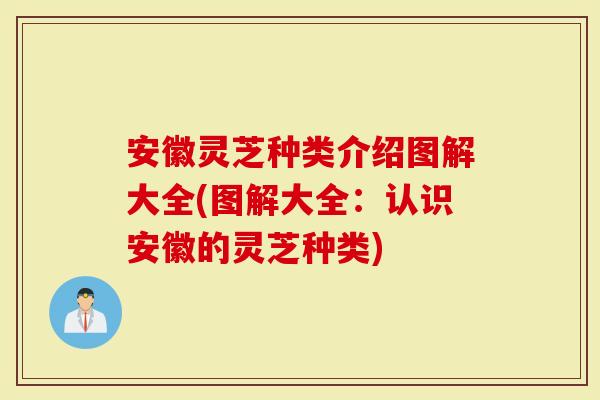 安徽灵芝种类介绍图解大全(图解大全：认识安徽的灵芝种类)